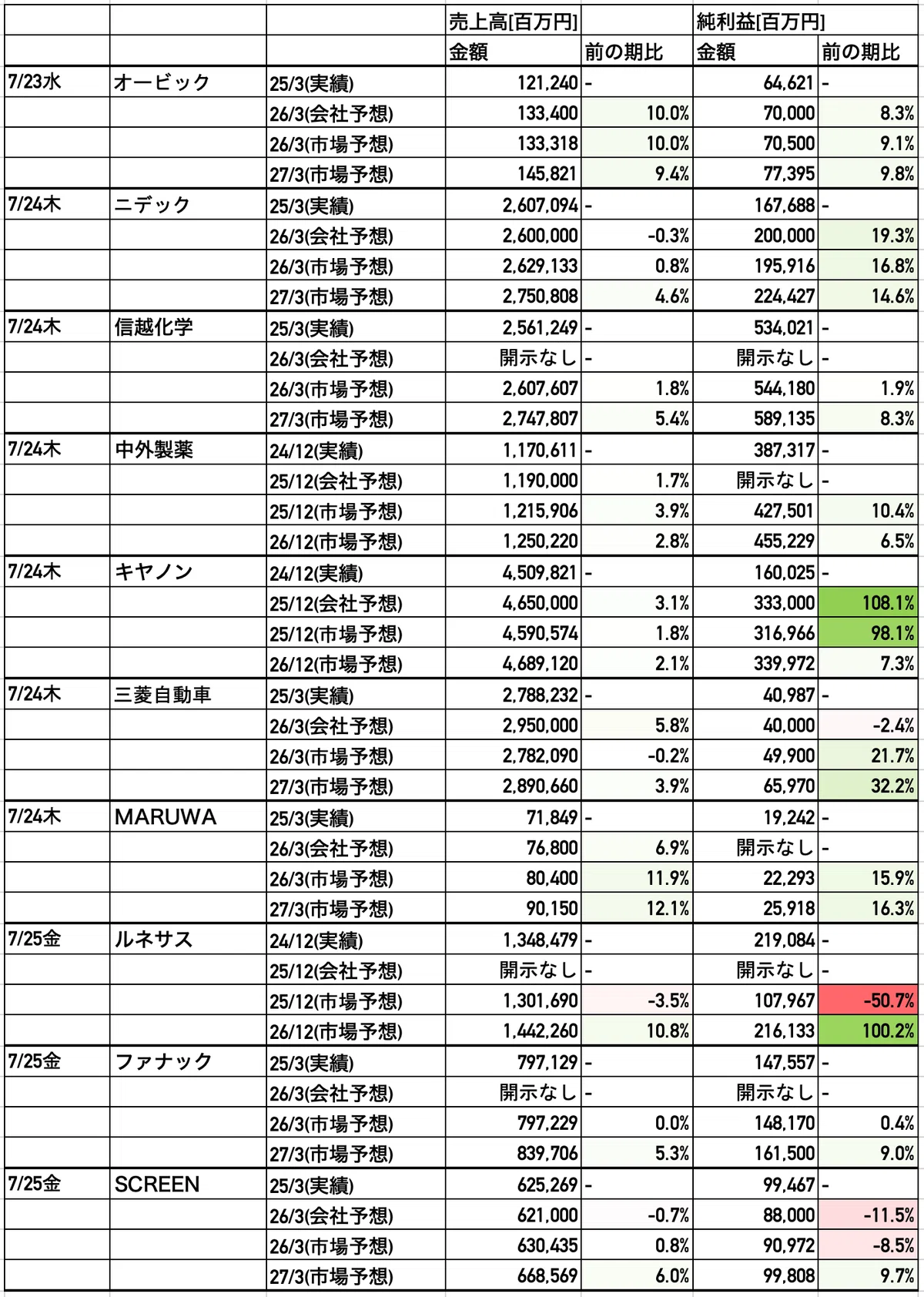 | | | | 売上高[百万円] | | 純利益[百万円] | |
|---|---|---|---|---|---|---|
| | | | 金額 | 前の期比 | 金額 | 前の期比 |
| 7/23水 | オービック | 25/3(実績) | 121,240 | - | 64,621 | - |
| | | 26/3(会社予想) | 133,400 | 10.0% | 70,000 | 8.3% |
| | | 26/3(市場予想) | 133,318 | 10.0% | 70,500 | 9.1% |
| | | 27/3(市場予想) | 145,821 | 9.4% | 77,395 | 9.8% |
| 7/24木 | ニデック | 25/3(実績) | 2,607,094 | - | 167,688 | - |
| | | 26/3(会社予想) | 2,600,000 | -0.3% | 200,000 | 19.3% |
| | | 26/3(市場予想) | 2,629,133 | 0.8% | 195,916 | 16.8% |
| | | 27/3(市場予想) | 2,750,808 | 4.6% | 224,427 | 14.6% |
| 7/24木 | 信越化学 | 25/3(実績) | 2,561,249 | - | 534,021 | - |
| | | 26/3(会社予想) | 開示なし | - | 開示なし | - |
| | | 26/3(市場予想) | 2,607,607 | 1.8% | 544,180 | 1.9% |
| | | 27/3(市場予想) | 2,747,807 | 5.4% | 589,135 | 8.3% |
| 7/24木 | 中外製薬 | 24/12(実績) | 1,170,611 | - | 387,317 | - |
| | | 25/12(会社予想) | 1,190,000 | 1.7% | 開示なし | - |
| | | 25/12(市場予想) | 1,215,906 | 3.9% | 427,501 | 10.4% |
| | | 26/12(市場予想) | 1,250,220 | 2.8% | 455,229 | 6.5% |
| 7/24木 | キヤノン | 24/12(実績) | 4,509,821 | - | 160,025 | - |
| | | 25/12(会社予想) | 4,650,000 | 3.1% | 333,000 | 108.1% |
| | | 25/12(市場予想) | 4,590,574 | 1.8% | 316,966 | 98.1% |
| | | 26/12(市場予想) | 4,689,120 | 2.1% | 339,972 | 7.3% |
| 7/24木 | 三菱自動車 | 25/3(実績) | 2,788,232 | - | 40,987 | - |
| | | 26/3(会社予想) | 2,950,000 | 5.8% | 40,000 | -2.4% |
| | | 26/3(市場予想) | 2,782,090 | -0.2% | 49,900 | 21.7% |
| | | 27/3(市場予想) | 2,890,660 | 3.9% | 65,970 | 32.2% |
| 7/24木 | MARUWA | 25/3(実績) | 71,849 | - | 19,242 | - |
| | | 26/3(会社予想) | 76,800 | 6.9% | 開示なし | - |
| | | 26/3(市場予想) | 80,400 | 11.9% | 22,293 | 15.9% |
| | | 27/3(市場予想) | 90,150 | 12.1% | 25,918 | 16.3% |
| 7/25金 | ルネサス | 24/12(実績) | 1,348,479 | - | 219,084 | - |
| | | 25/12(会社予想) | 開示なし | - | 開示なし | - |
| | | 25/12(市場予想) | 1,301,690 | -3.5% | 107,967 | -50.7% |
| | | 26/12(市場予想) | 1,442,260 | 10.8% | 216,133 | 100.2% |
| 7/25金 | ファナック | 25/3(実績) | 797,129 | - | 147,557 | - |
| | | 26/3(会社予想) | 開示なし | - | 開示なし | - |
| | | 26/3(市場予想) | 797,229 | 0.0% | 148,170 | 0.4% |
| | | 27/3(市場予想) | 839,706 | 5.3% | 161,500 | 9.0% |
| 7/25金 | SCREEN | 25/3(実績) | 625,269 | - | 99,467 | - |
| | | 26/3(会社予想) | 621,000 | -0.7% | 88,000 | -11.5% |
| | | 26/3(市場予想) | 630,435 | 0.8% | 90,972 | -8.5% |
| | | 27/3(市場予想) | 668,569 | 6.0% | 99,808 | 9.7% |